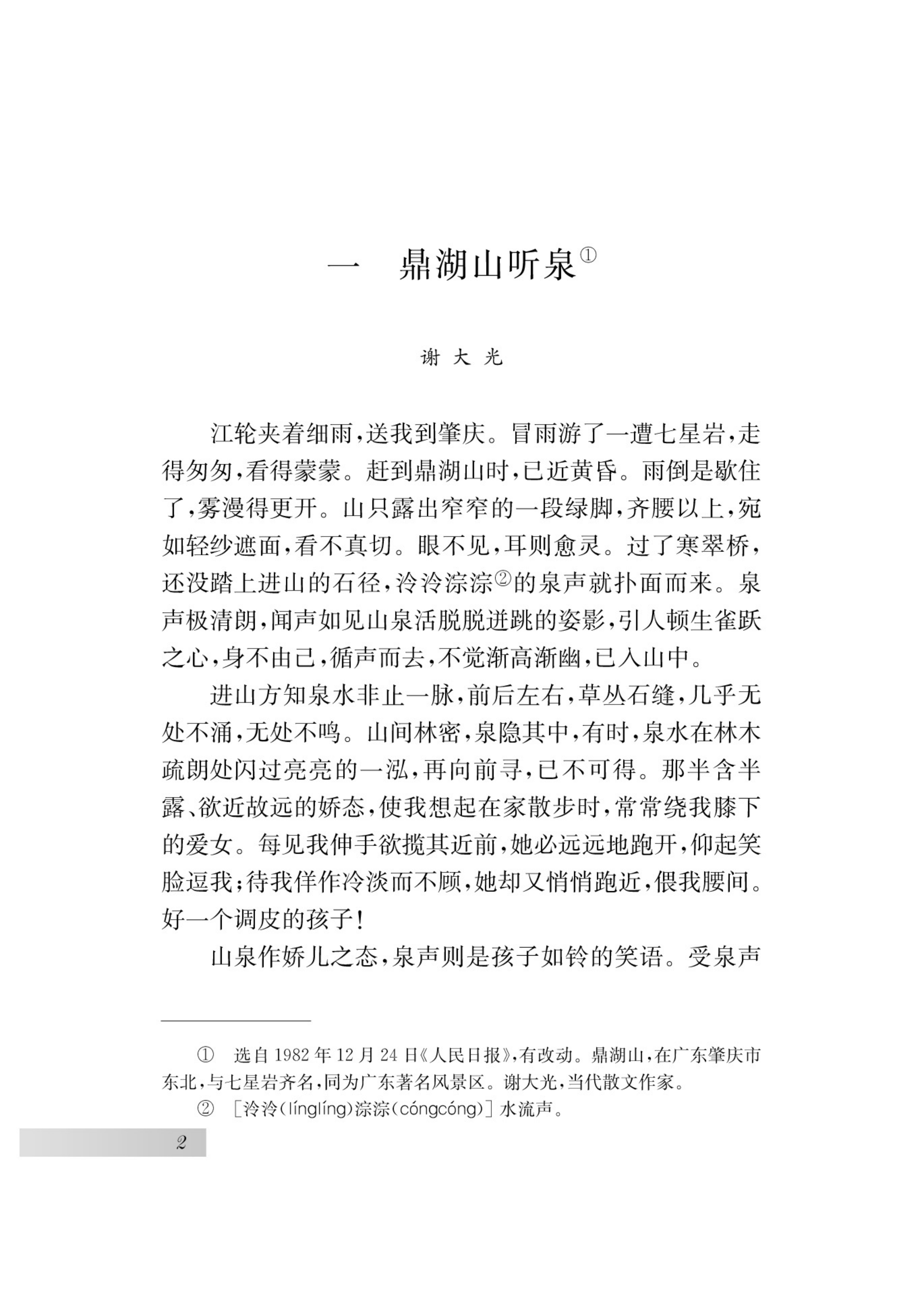 一　鼎湖山听泉①

谢大光

江轮夹着细雨，送我到肇庆。冒雨游了一遭七星岩，走得匆匆，看得蒙蒙。赶到鼎湖山时，已近黄昏。雨倒是歇住了，雾漫得更开。山只露出窄窄的一段绿脚，齐腰以上，宛如轻纱遮面，看不真切。眼不见，耳则愈灵。过了寒翠桥，还没踏上进山的石径，泠泠淙淙②的泉声就扑面而来。泉声极清朗，闻声如见山泉活脱脱迸跳的姿影，引人顿生雀跃之心，身不由己，循声而去，不觉渐高渐幽，已入山中。

进山方知泉水非止一脉，前后左右，草丛石缝，几乎无处不涌，无处不鸣。山间林密，泉隐其中，有时，泉水在林木疏朗处闪过亮亮的一泓，再向前寻，已不可得。那半含半露、欲近故远的娇态，使我想起在家散步时，常常绕我膝下的爱女。每见我伸手欲揽其近前，她必远远地跑开，仰起笑脸逗我；待我佯作冷淡而不顾，她却又悄悄跑近，偎我腰间。好一个调皮的孩子！

山泉作娇儿之态，泉声则是孩子如铃的笑语。受泉声

① 选自1982年12月24日《人民日报》，有改动。鼎湖山，在广东肇庆市东北，与七星岩齐名，同为广东著名风景区。谢大光，当代散文作家。

② ［泠泠（línglíng）淙淙（cóngcóng）］水流声。

2